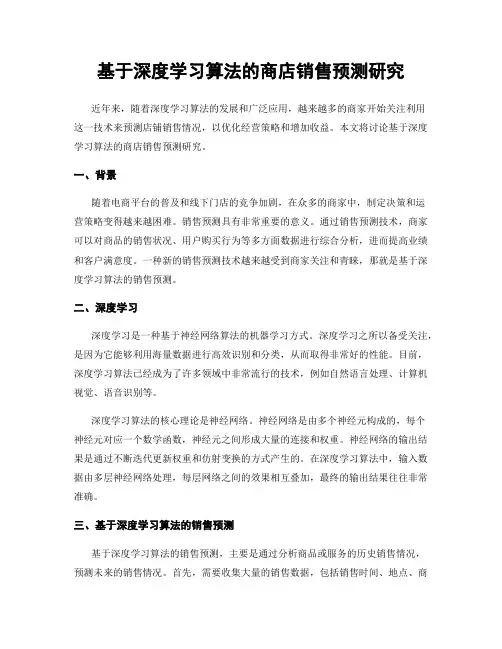 基于深度学习算法的商店销售预测研究

近年来，随着深度学习算法的发展和广泛应用，越来越多的商家开始关注利用这一技术来预测店铺销售情况，以优化经营策略和增加收益。本文将讨论基于深度学习算法的商店销售预测研究。

一、背景

随着电商平台的普及和线下门店的竞争加剧，在众多的商家中，制定决策和运营策略变得越来越困难。销售预测具有非常重要的意义。通过销售预测技术，商家可以对商品的销售状况、用户购买行为等多方面数据进行综合分析，进而提高业绩和客户满意度。一种新的销售预测技术越来越受到商家关注和青睐，那就是基于深度学习算法的销售预测。

二、深度学习

深度学习是一种基于神经网络算法的机器学习方式。深度学习之所以备受关注，是因为它能够利用海量数据进行高效识别和分类，从而取得非常好的性能。目前，深度学习算法已经成为了许多领域中非常流行的技术，例如自然语言处理、计算机视觉、语音识别等。

深度学习算法的核心理论是神经网络。神经网络是由多个神经元构成的，每个神经元对应一个数学函数，神经元之间形成大量的连接和权重。神经网络的输出结果是通过不断迭代更新权重和仿射变换的方式产生的。在深度学习算法中，输入数据由多层神经网络处理，每层网络之间的效果相互叠加，最终的输出结果往往非常准确。

三、基于深度学习算法的销售预测

基于深度学习算法的销售预测，主要是通过分析商品或服务的历史销售情况，预测未来的销售情况。首先，需要收集大量的销售数据，包括销售时间、地点、商